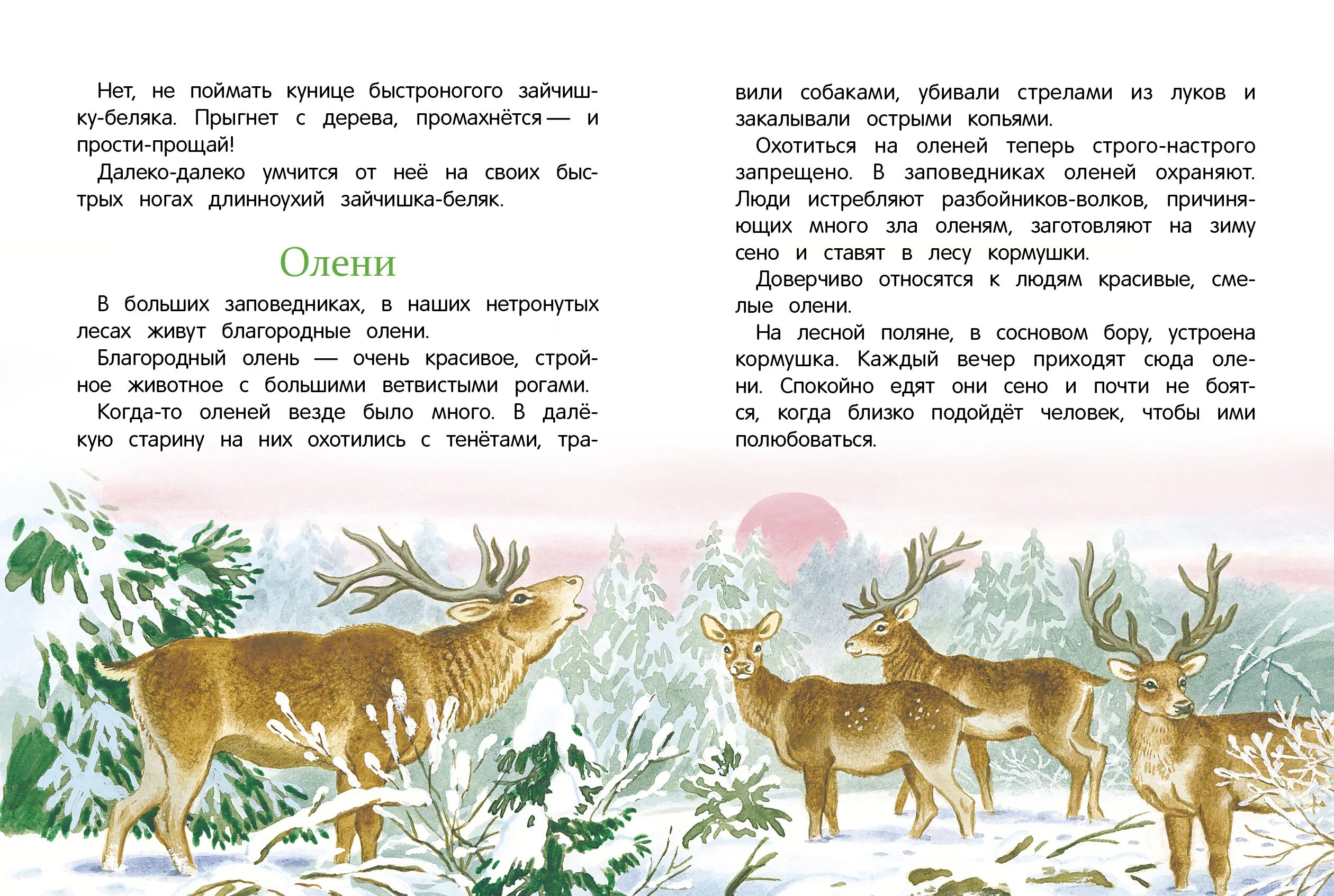 Нет, не поймать кунице быстроногого зайчишку-беляка. Прыгнет с дерева, промахнётся — и прости-прощай!

Далеко-далеко умчится от неё на своих быстрых ногах длинноухий зайчишка-беляк.

Олени

В больших заповедниках, в наших нетронутых лесах живут благородные олени.

Благородный олень — очень красивое, стройное животное с большими ветвистыми рогами.

Когда-то оленей везде было много. В далёкую старину на них охотились с тенётами, травили собаками, убивали стрелами из луков и закалывали острыми копьями.

Охотиться на оленей теперь строго-настрого запрещено. В заповедниках оленей охраняют. Люди истребляют разбойников-волков, причиняющих много зла оленям, заготовляют на зиму сено и ставят в лесу кормушки.

Доверчиво относятся к людям красивые, смелые олени.

На лесной поляне, в сосновом бору, устроена кормушка. Каждый вечер приходят сюда олени. Спокойно едят они сено и почти не боятся, когда близко подойдёт человек, чтобы ими полюбоваться.